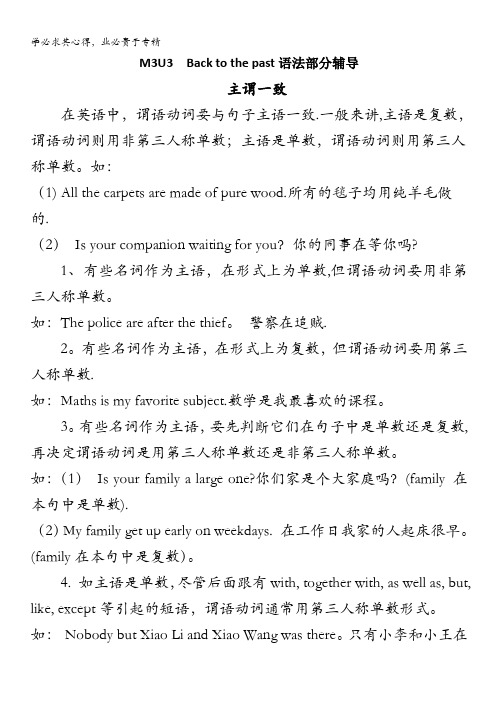 学必求其心得，业必贵于专精

M3U3 Back to the past 语法部分辅导

主谓一致

在英语中，谓语动词要与句子主语一致.一般来讲,主语是复数，谓语动词则用非第三人称单数；主语是单数，谓语动词则用第三人称单数。如：

(1) All the carpets are made of pure wood.所有的毯子均用纯羊毛做的.

(2) Is your companion waiting for you? 你的同事在等你吗?

1、有些名词作为主语，在形式上为单数,但谓语动词要用非第三人称单数。

如：The police are after the thief。 警察在追贼.

2。有些名词作为主语，在形式上为复数，但谓语动词要用第三人称单数.

如：Maths is my favorite subject.数学是我最喜欢的课程。

3。有些名词作为主语，要先判断它们在句子中是单数还是复数,再决定谓语动词是用第三人称单数还是非第三人称单数。

如：(1) Is your family a large one?你们家是个大家庭吗? (family 在本句中是单数).

(2) My family get up early on weekdays. 在工作日我家的人起床很早。(family 在本句中是复数)。

4. 如主语是单数，尽管后面跟有 with, together with, as well as, but, like, except 等引起的短语，谓语动词通常用第三人称单数形式。

如： Nobody but Xiao Li and Xiao Wang was there。只有小李和小王在